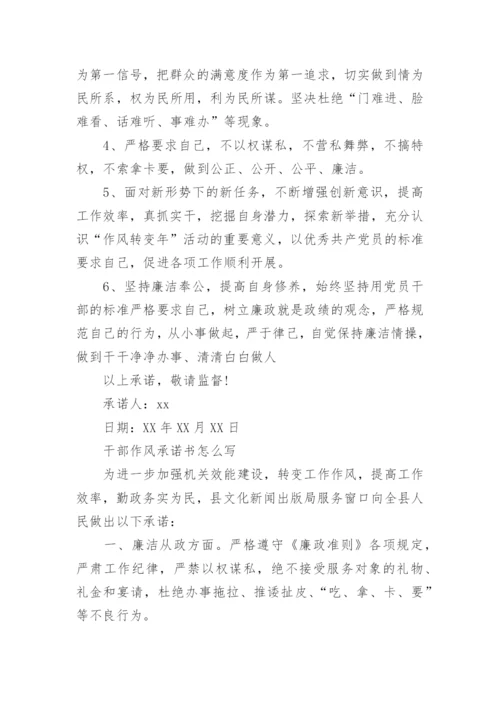 为第一信号，把群众的满意度作为第一追求，切实做到情为民所系，权为民所用，利为民所谋。坚决杜绝“门难进、脸难看、话难听、事难办”等现象。

4、严格要求自己，不以权谋私，不营私舞弊，不搞特权，不索拿卡要，做到公正、公开、公平、廉洁。

5、面对新形势下的新任务，不断增强创新意识，提高工作效率，真抓实干，挖掘自身潜力，探索新举措，充分认识“作风转变年”活动的重要意义，以优秀共产党员的标准要求自己，促进各项工作顺利开展。

6、坚持廉洁奉公，提高自身修养，始终坚持用党员干部的标准严格要求自己，树立廉政就是政绩的观念，严格规范自己的行为，从小事做起，严于律己，自觉保持廉洁情操，做到干干净净办事、清清白白做人

以上承诺，敬请监督！

承诺人：xx

日期：XX年XX月XX日

干部作风承诺书怎么写

为进一步加强机关效能建设，转变工作作风，提高工作效率，勤政务实为民，县文化新闻出版局服务窗口向全县人民做出以下承诺：

一、廉洁从政方面。严格遵守《廉政准则》各项规定，严肃工作纪律，严禁以权谋私，绝不接受服务对象的礼物、礼金和宴请，杜绝办事拖拉、推诿扯皮、“吃、拿、卡、要”等不良行为。